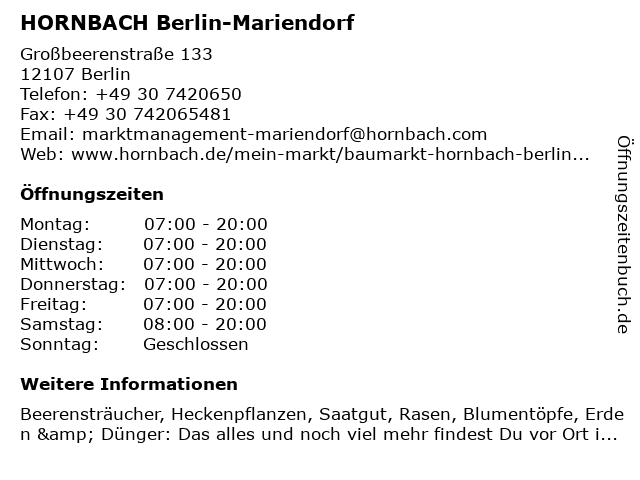 HORNBACH Berlin-Mariendorf

Großbeerenstraße 133
12107 Berlin
Telefon: +49 30 7420650
Fax: +49 30 742065481
Email: marktmanagement-mariendorf@hornbach.com
Web: www.hornbach.de/mein-markt/baumarkt-hornbach-berlin...

Öffnungszeiten

| Montag: | 07:00 - 20:00 |
|---|---|
| Dienstag: | 07:00 - 20:00 |
| Mittwoch: | 07:00 - 20:00 |
| Donnerstag: | 07:00 - 20:00 |
| Freitag: | 07:00 - 20:00 |
| Samstag: | 08:00 - 20:00 |
| Sonntag: | Geschlossen |

Weitere Informationen

Beerensträucher, Heckenpflanzen, Saatgut, Rasen, Blumentöpfe, Erden &amp; Dünger: Das alles und noch viel mehr findest Du vor Ort i...

Öffnungszeitenbuch.de